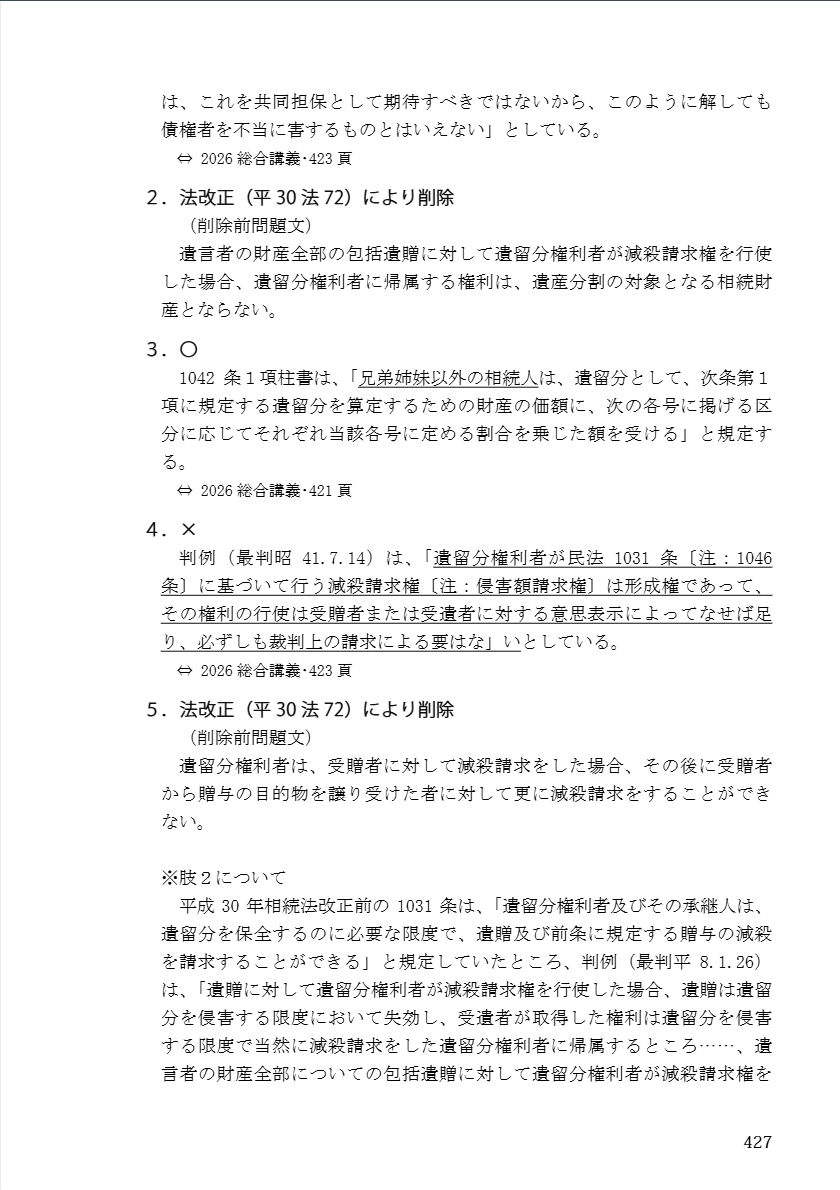 は、これを共同担保として期待すべきではないから、このように解しても債権者を不当に害するものとはいえない」としている。
⇔ 2026 総合講義･423 頁

2．法改正（平 30 法 72）により削除
（削除前問題文）
遺言者の財産全部の包括遺贈に対して遺留分権利者が減殺請求権を行使した場合、遺留分権利者に帰属する権利は、遺産分割の対象となる相続財産とならない。

3．〇
1042 条１項柱書は、「兄弟姉妹以外の相続人は、遺留分として、次条第１項に規定する遺留分を算定するための財産の価額に、次の各号に掲げる区分に応じてそれぞれ当該各号に定める割合を乗じた額を受ける」と規定する。
⇔ 2026 総合講義･421 頁

4．×
判例（最判昭 41.7.14）は、「遺留分権利者が民法 1031 条〔注：1046 条〕に基づいて行う減殺請求権〔注：侵害額請求権〕は形成権であって、その権利の行使は受贈者または受遺者に対する意思表示によってなせば足り、必ずしも裁判上の請求による要はな」いとしている。
⇔ 2026 総合講義･423 頁

5．法改正（平 30 法 72）により削除
（削除前問題文）
遺留分権利者は、受贈者に対して減殺請求をした場合、その後に受贈者から贈与の目的物を譲り受けた者に対して更に減殺請求をすることができない。

※肢２について
平成 30 年相続法改正前の 1031 条は、「遺留分権利者及びその承継人は、遺留分を保全するのに必要な限度で、遺贈及び前条に規定する贈与の減殺を請求することができる」と規定していたところ、判例（最判平 8.1.26）は、「遺贈に対して遺留分権利者が減殺請求権を行使した場合、遺贈は遺留分を侵害する限度において失効し、受遺者が取得した権利は遺留分を侵害する限度で当然に減殺請求をした遺留分権利者に帰属するところ……、遺言者の財産全部についての包括遺贈に対して遺留分権利者が減殺請求権を

427